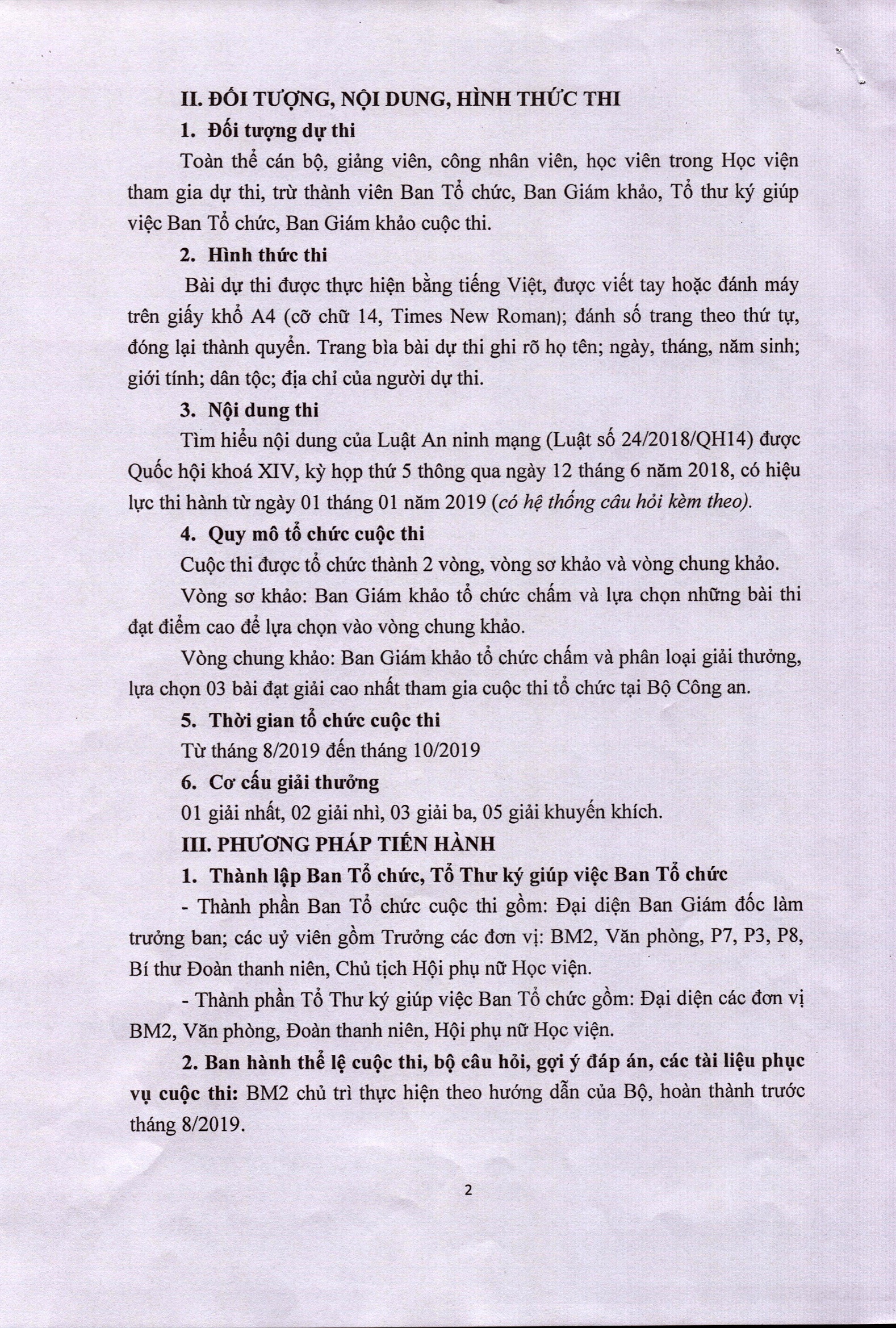 II. ĐỐI TƯỢNG, NỘI DUNG, HÌNH THỨC THI

1. Đối tượng dự thi

Toàn thể cán bộ, giảng viên, công nhân viên, học viên trong Học viện tham gia dự thi, trừ thành viên Ban Tổ chức, Ban Giám khảo, Tổ thư ký giúp việc Ban Tổ chức, Ban Giám khảo cuộc thi.

2. Hình thức thi

Bài dự thi được thực hiện bằng tiếng Việt, được viết tay hoặc đánh máy trên giấy khổ A4 (cỡ chữ 14, Times New Roman); đánh số trang theo thứ tự, đóng lại thành quyển. Trang bìa bài dự thi ghi rõ họ tên; ngày, tháng, năm sinh; giới tính; dân tộc; địa chỉ của người dự thi.

3. Nội dung thi

Tìm hiểu nội dung của Luật An ninh mạng (Luật số 24/2018/QH14) được Quốc hội khoá XIV, kỳ họp thứ 5 thông qua ngày 12 tháng 6 năm 2018, có hiệu lực thi hành từ ngày 01 tháng 01 năm 2019 (có hệ thống câu hỏi kèm theo).

4. Quy mô tổ chức cuộc thi

Cuộc thi được tổ chức thành 2 vòng, vòng sơ khảo và vòng chung khảo.

Vòng sơ khảo: Ban Giám khảo tổ chức chấm và lựa chọn những bài thi đạt điểm cao để lựa chọn vào vòng chung khảo.

Vòng chung khảo: Ban Giám khảo tổ chức chấm và phân loại giải thưởng, lựa chọn 03 bài đạt giải cao nhất tham gia cuộc thi tổ chức tại Bộ Công an.

5. Thời gian tổ chức cuộc thi

Từ tháng 8/2019 đến tháng 10/2019

6. Cơ cấu giải thưởng

01 giải nhất, 02 giải nhì, 03 giải ba, 05 giải khuyến khích.

III. PHƯƠNG PHÁP TIẾN HÀNH

1. Thành lập Ban Tổ chức, Tổ Thư ký giúp việc Ban Tổ chức

- Thành phần Ban Tổ chức cuộc thi gồm: Đại diện Ban Giám đốc làm trưởng ban; các uỷ viên gồm Trưởng các đơn vị: BM2, Văn phòng, P7, P3, P8, Bí thư Đoàn thanh niên, Chủ tịch Hội phụ nữ Học viện.

- Thành phần Tổ Thư ký giúp việc Ban Tổ chức gồm: Đại diện các đơn vị BM2, Văn phòng, Đoàn thanh niên, Hội phụ nữ Học viện.

2. Ban hành thể lệ cuộc thi, bộ câu hỏi, gợi ý đáp án, các tài liệu phục vụ cuộc thi: BM2 chủ trì thực hiện theo hướng dẫn của Bộ, hoàn thành trước tháng 8/2019.

2